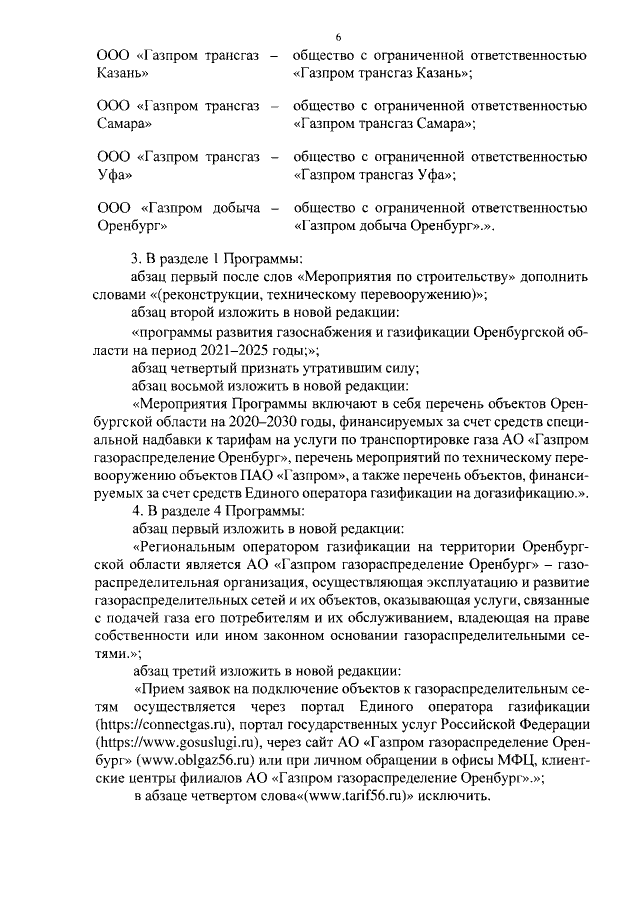 6

ООО «Газпром трансгаз Казань» – общество с ограниченной ответственностью «Газпром трансгаз Казань»;

ООО «Газпром трансгаз Самара» – общество с ограниченной ответственностью «Газпром трансгаз Самара»;

ООО «Газпром трансгаз Уфа» – общество с ограниченной ответственностью «Газпром трансгаз Уфа»;

ООО «Газпром добыча Оренбург» – общество с ограниченной ответственностью «Газпром добыча Оренбург».».

3. В разделе 1 Программы:

абзац первый после слов «Мероприятия по строительству» дополнить словами «(реконструкции, техническому перевооружению)»;

абзац второй изложить в новой редакции:

«программы развития газоснабжения и газификации Оренбургской области на период 2021–2025 годы;»;

абзац четвертый признать утратившим силу;

абзац восьмой изложить в новой редакции:

«Мероприятия Программы включают в себя перечень объектов Оренбургской области на 2020–2030 годы, финансируемых за счет средств специальной надбавки к тарифам на услуги по транспортировке газа АО «Газпром газораспределение Оренбург», перечень мероприятий по техническому перевооружению объектов ПАО «Газпром», а также перечень объектов, финансируемых за счет средств Единого оператора газификации на догазификацию.».

4. В разделе 4 Программы:

абзац первый изложить в новой редакции:

«Региональным оператором газификации на территории Оренбургской области является АО «Газпром газораспределение Оренбург» – газораспределительная организация, осуществляющая эксплуатацию и развитие газораспределительных сетей и их объектов, оказывающая услуги, связанные с подачей газа его потребителям и их обслуживанием, владеющая на праве собственности или ином законном основании газораспределительными сетями.»;

абзац третий изложить в новой редакции:

«Прием заявок на подключение объектов к газораспределительным сетям осуществляется через портал Единого оператора газификации (https://connectgas.ru), портал государственных услуг Российской Федерации (https://www.gosuslugi.ru), через сайт АО «Газпром газораспределение Оренбург» (www.oblgaz56.ru) или при личном обращении в офисы МФЦ, клиентские центры филиалов АО «Газпром газораспределение Оренбург».»;

в абзаце четвертом слова«(www.tarif56.ru)» исключить.